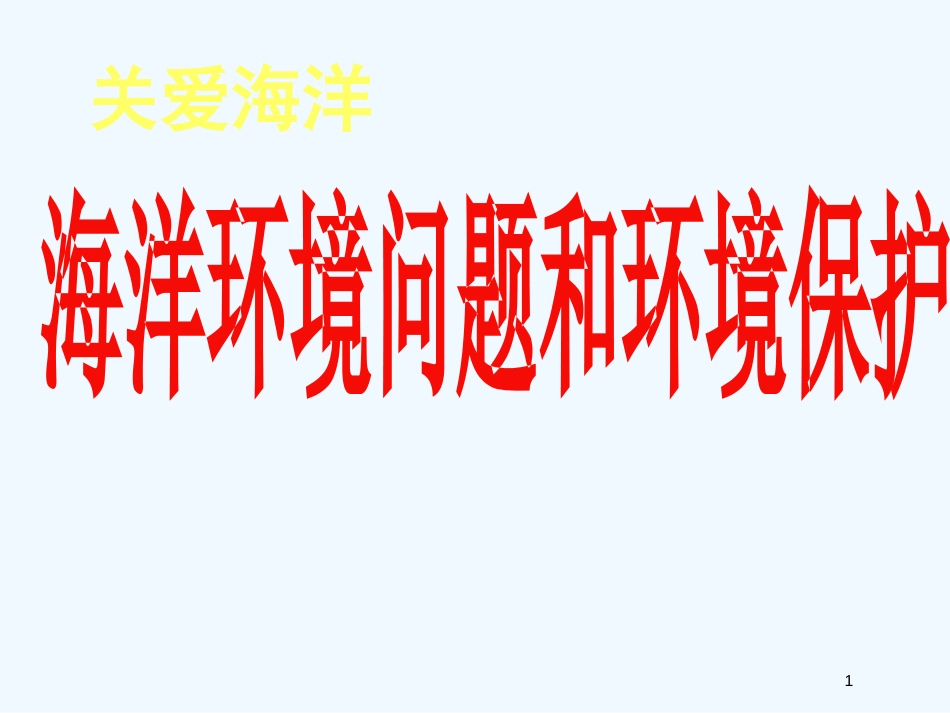 关爱海洋

海洋环境问题和环境保护

1